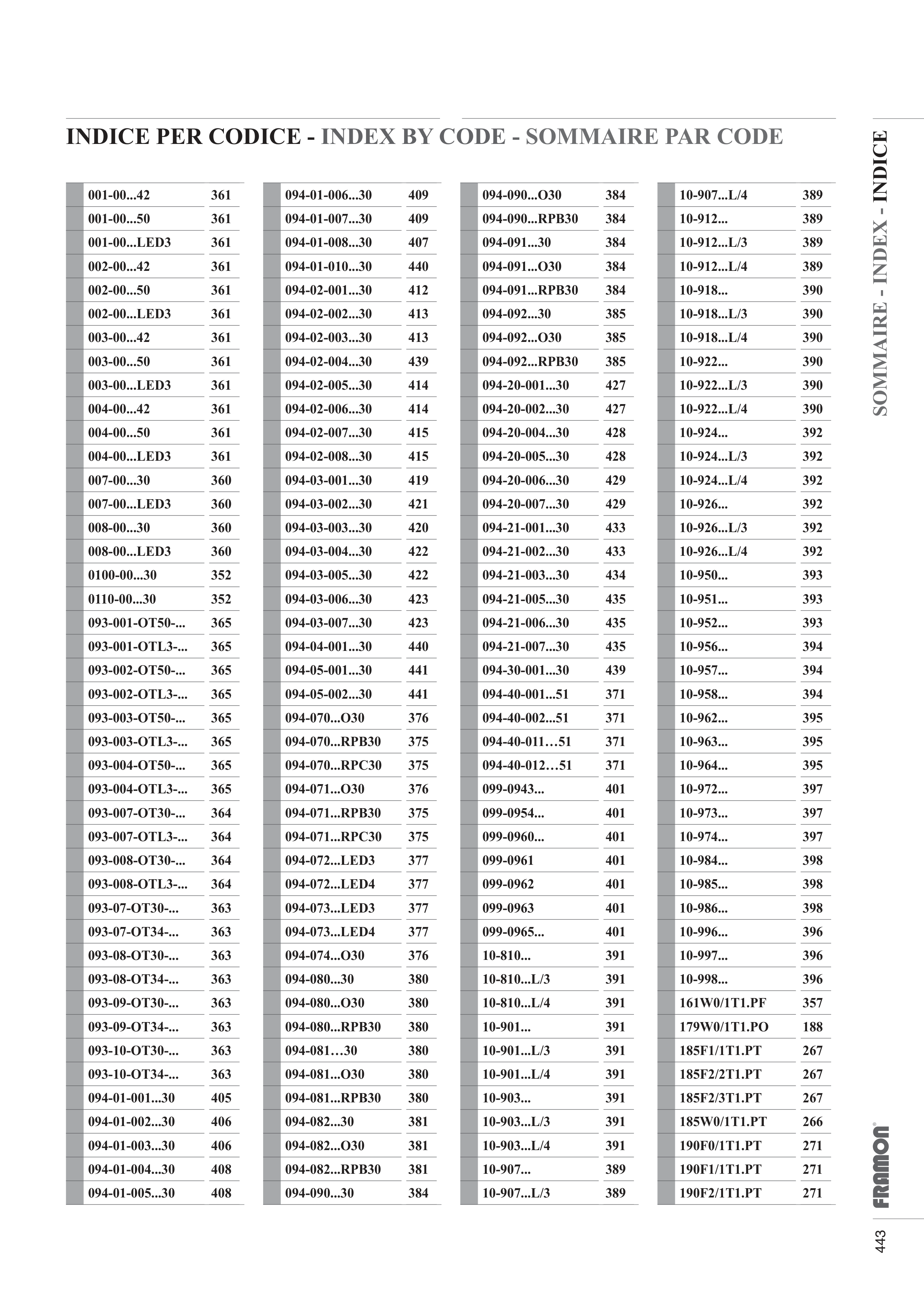 INDICE PER CODICE - INDEX BY CODE - SOMMAIRE PAR CODE

| | |
|---|---|
| 001-00...42 | 361 |
| 001-00...50 | 361 |
| 001-00...LED3 | 361 |
| 002-00...42 | 361 |
| 002-00...50 | 361 |
| 002-00...LED3 | 361 |
| 003-00...42 | 361 |
| 003-00...50 | 361 |
| 003-00...LED3 | 361 |
| 004-00...42 | 361 |
| 004-00...50 | 361 |
| 004-00...LED3 | 361 |
| 007-00...30 | 360 |
| 007-00...LED3 | 360 |
| 008-00...30 | 360 |
| 008-00...LED3 | 360 |
| 0100-00...30 | 352 |
| 0110-00...30 | 352 |
| 093-001-OT50-... | 365 |
| 093-001-OTL3-... | 365 |
| 093-002-OT50-... | 365 |
| 093-002-OTL3-... | 365 |
| 093-003-OT50-... | 365 |
| 093-003-OTL3-... | 365 |
| 093-004-OT50-... | 365 |
| 093-004-OTL3-... | 365 |
| 093-007-OT30-... | 364 |
| 093-007-OTL3-... | 364 |
| 093-008-OT30-... | 364 |
| 093-008-OTL3-... | 364 |
| 093-07-OT30-... | 363 |
| 093-07-OT34-... | 363 |
| 093-08-OT30-... | 363 |
| 093-08-OT34-... | 363 |
| 093-09-OT30-... | 363 |
| 093-09-OT34-... | 363 |
| 093-10-OT30-... | 363 |
| 093-10-OT34-... | 363 |
| 094-01-001...30 | 405 |
| 094-01-002...30 | 406 |
| 094-01-003...30 | 406 |
| 094-01-004...30 | 408 |
| 094-01-005...30 | 408 |

| | |
|---|---|
| 094-01-006...30 | 409 |
| 094-01-007...30 | 409 |
| 094-01-008...30 | 407 |
| 094-01-010...30 | 440 |
| 094-02-001...30 | 412 |
| 094-02-002...30 | 413 |
| 094-02-003...30 | 413 |
| 094-02-004...30 | 439 |
| 094-02-005...30 | 414 |
| 094-02-006...30 | 414 |
| 094-02-007...30 | 415 |
| 094-02-008...30 | 415 |
| 094-03-001...30 | 419 |
| 094-03-002...30 | 421 |
| 094-03-003...30 | 420 |
| 094-03-004...30 | 422 |
| 094-03-005...30 | 422 |
| 094-03-006...30 | 423 |
| 094-03-007...30 | 423 |
| 094-04-001...30 | 440 |
| 094-05-001...30 | 441 |
| 094-05-002...30 | 441 |
| 094-070...O30 | 376 |
| 094-070...RPB30 | 375 |
| 094-070...RPC30 | 375 |
| 094-071...O30 | 376 |
| 094-071...RPB30 | 375 |
| 094-071...RPC30 | 375 |
| 094-072...LED3 | 377 |
| 094-072...LED4 | 377 |
| 094-073...LED3 | 377 |
| 094-073...LED4 | 377 |
| 094-074...O30 | 376 |
| 094-080...30 | 380 |
| 094-080...O30 | 380 |
| 094-080...RPB30 | 380 |
| 094-081…30 | 380 |
| 094-081...O30 | 380 |
| 094-081...RPB30 | 380 |
| 094-082...30 | 381 |
| 094-082...O30 | 381 |
| 094-082...RPB30 | 381 |
| 094-090...30 | 384 |

| | |
|---|---|
| 094-090...O30 | 384 |
| 094-090...RPB30 | 384 |
| 094-091...30 | 384 |
| 094-091...O30 | 384 |
| 094-091...RPB30 | 384 |
| 094-092...30 | 385 |
| 094-092...O30 | 385 |
| 094-092...RPB30 | 385 |
| 094-20-001...30 | 427 |
| 094-20-002...30 | 427 |
| 094-20-004...30 | 428 |
| 094-20-005...30 | 428 |
| 094-20-006...30 | 429 |
| 094-20-007...30 | 429 |
| 094-21-001...30 | 433 |
| 094-21-002...30 | 433 |
| 094-21-003...30 | 434 |
| 094-21-005...30 | 435 |
| 094-21-006...30 | 435 |
| 094-21-007...30 | 435 |
| 094-30-001...30 | 439 |
| 094-40-001...51 | 371 |
| 094-40-002...51 | 371 |
| 094-40-011…51 | 371 |
| 094-40-012…51 | 371 |
| 099-0943... | 401 |
| 099-0954... | 401 |
| 099-0960... | 401 |
| 099-0961 | 401 |
| 099-0962 | 401 |
| 099-0963 | 401 |
| 099-0965... | 401 |
| 10-810... | 391 |
| 10-810...L/3 | 391 |
| 10-810...L/4 | 391 |
| 10-901... | 391 |
| 10-901...L/3 | 391 |
| 10-901...L/4 | 391 |
| 10-903... | 391 |
| 10-903...L/3 | 391 |
| 10-903...L/4 | 391 |
| 10-907... | 389 |
| 10-907...L/3 | 389 |

| | |
|---|---|
| 10-907...L/4 | 389 |
| 10-912... | 389 |
| 10-912...L/3 | 389 |
| 10-912...L/4 | 389 |
| 10-918... | 390 |
| 10-918...L/3 | 390 |
| 10-918...L/4 | 390 |
| 10-922... | 390 |
| 10-922...L/3 | 390 |
| 10-922...L/4 | 390 |
| 10-924... | 392 |
| 10-924...L/3 | 392 |
| 10-924...L/4 | 392 |
| 10-926... | 392 |
| 10-926...L/3 | 392 |
| 10-926...L/4 | 392 |
| 10-950... | 393 |
| 10-951... | 393 |
| 10-952... | 393 |
| 10-956... | 394 |
| 10-957... | 394 |
| 10-958... | 394 |
| 10-962... | 395 |
| 10-963... | 395 |
| 10-964... | 395 |
| 10-972... | 397 |
| 10-973... | 397 |
| 10-974... | 397 |
| 10-984... | 398 |
| 10-985... | 398 |
| 10-986... | 398 |
| 10-996... | 396 |
| 10-997... | 396 |
| 10-998... | 396 |
| 161W0/1T1.PF | 357 |
| 179W0/1T1.PO | 188 |
| 185F1/1T1.PT | 267 |
| 185F2/2T1.PT | 267 |
| 185F2/3T1.PT | 267 |
| 185W0/1T1.PT | 266 |
| 190F0/1T1.PT | 271 |
| 190F1/1T1.PT | 271 |
| 190F2/1T1.PT | 271 |

SOMMAIRE - INDEX - INDICE

FRAMON®

443